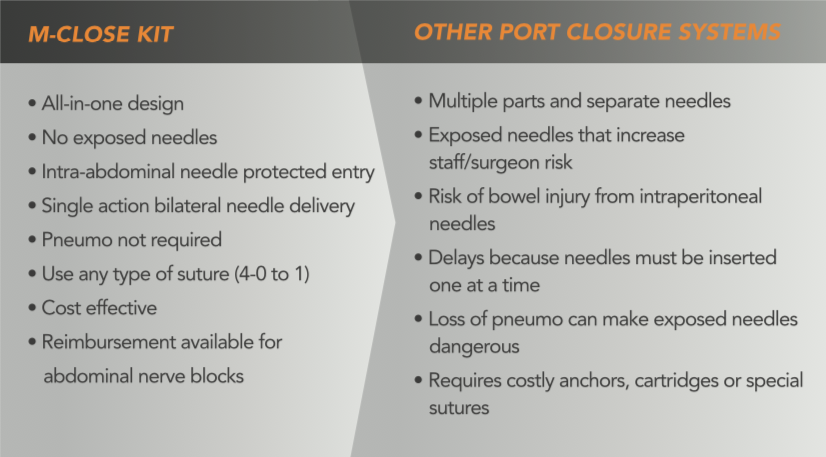 M-CLOSE KIT

• All-in-one design
• No exposed needles
• Intra-abdominal needle protected entry
• Single action bilateral needle delivery
• Pneumo not required
• Use any type of suture (4-0 to 1)
• Cost effective
• Reimbursement available for abdominal nerve blocks

OTHER PORT CLOSURE SYSTEMS

• Multiple parts and separate needles
• Exposed needles that increase staff/surgeon risk
• Risk of bowel injury from intraperitoneal needles
• Delays because needles must be inserted one at a time
• Loss of pneumo can make exposed needles dangerous
• Requires costly anchors, cartridges or special sutures